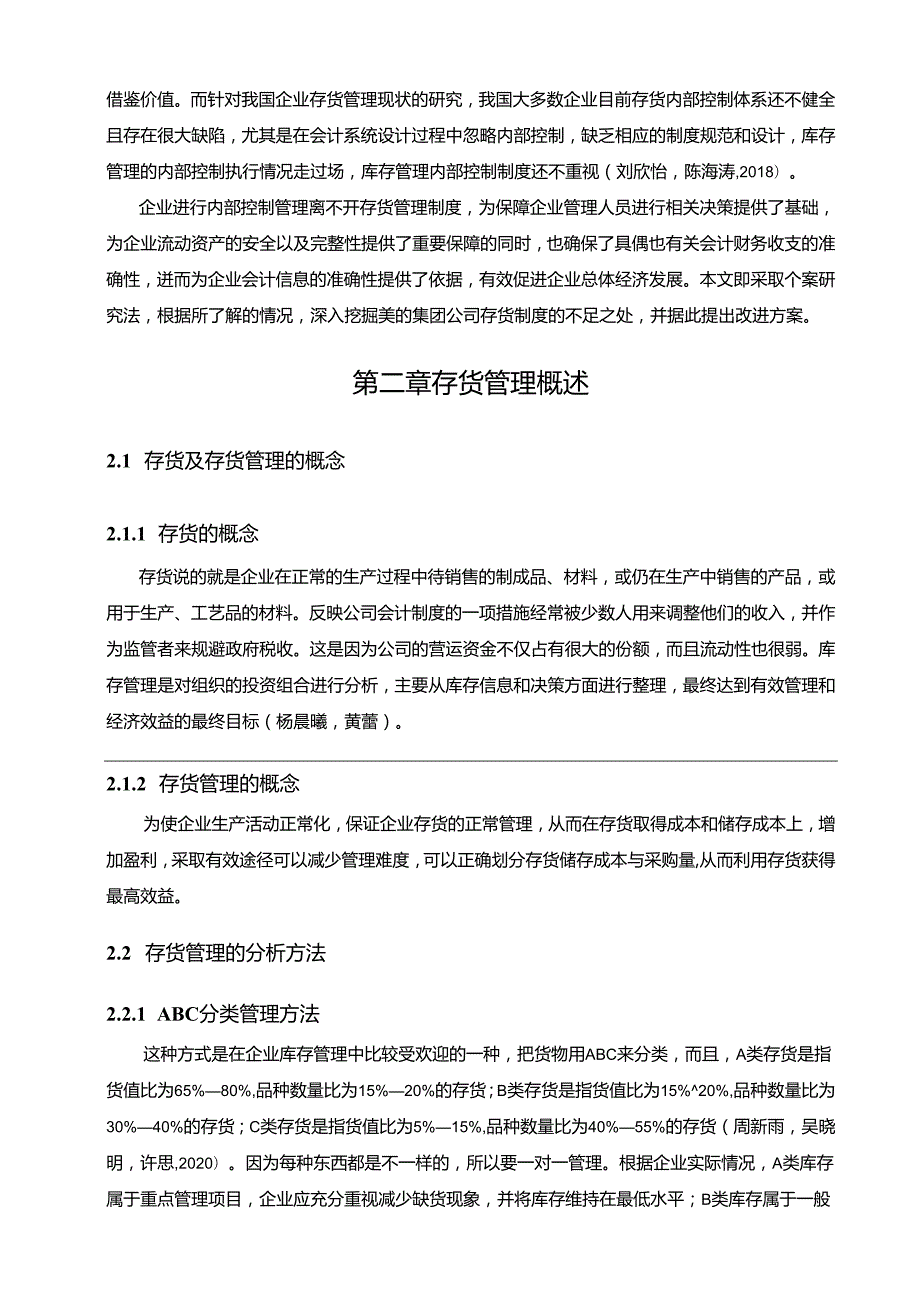 借鉴价值。而针对我国企业存货管理现状的研究，我国大多数企业目前存货内部控制体系还不健全且存在很大缺陷，尤其是在会计系统设计过程中忽略内部控制，缺乏相应的制度规范和设计，库存管理的内部控制执行情况走过场，库存管理内部控制制度还不重视（刘欣怡，陈海涛,2018）。

企业进行内部控制管理离不开存货管理制度，为保障企业管理人员进行相关决策提供了基础，为企业流动资产的安全以及完整性提供了重要保障的同时，也确保了具偶也有关会计财务收支的准确性，进而为企业会计信息的准确性提供了依据，有效促进企业总体经济发展。本文即采取个案研究法，根据所了解的情况，深入挖掘美的集团公司存货制度的不足之处，并据此提出改进方案。

第二章存货管理概述

2.1 存货及存货管理的概念

2.1.1 存货的概念

存货说的就是企业在正常的生产过程中待销售的制成品、材料，或仍在生产中销售的产品，或用于生产、工艺品的材料。反映公司会计制度的一项措施经常被少数人用来调整他们的收入，并作为监管者来规避政府税收。这是因为公司的营运资金不仅占有很大的份额，而且流动性也很弱。库存管理是对组织的投资组合进行分析，主要从库存信息和决策方面进行整理，最终达到有效管理和经济效益的最终目标（杨晨曦，黄蕾）。

2.1.2 存货管理的概念

为使企业生产活动正常化，保证企业存货的正常管理，从而在存货取得成本和储存成本上，增加盈利，采取有效途径可以减少管理难度，可以正确划分存货储存成本与采购量,从而利用存货获得最高效益。

2.2 存货管理的分析方法

2.2.1 ABC分类管理方法

这种方式是在企业库存管理中比较受欢迎的一种，把货物用ABC来分类，而且，A类存货是指货值比为65%—80%,品种数量比为15%—20%的存货；B类存货是指货值比为15%^20%,品种数量比为30%—40%的存货；C类存货是指货值比为5%—15%,品种数量比为40%—55%的存货（周新雨，吴晓明，许思,2020）。因为每种东西都是不一样的，所以要一对一管理。根据企业实际情况，A类库存属于重点管理项目，企业应充分重视减少缺货现象，并将库存维持在最低水平；B类库存属于一般